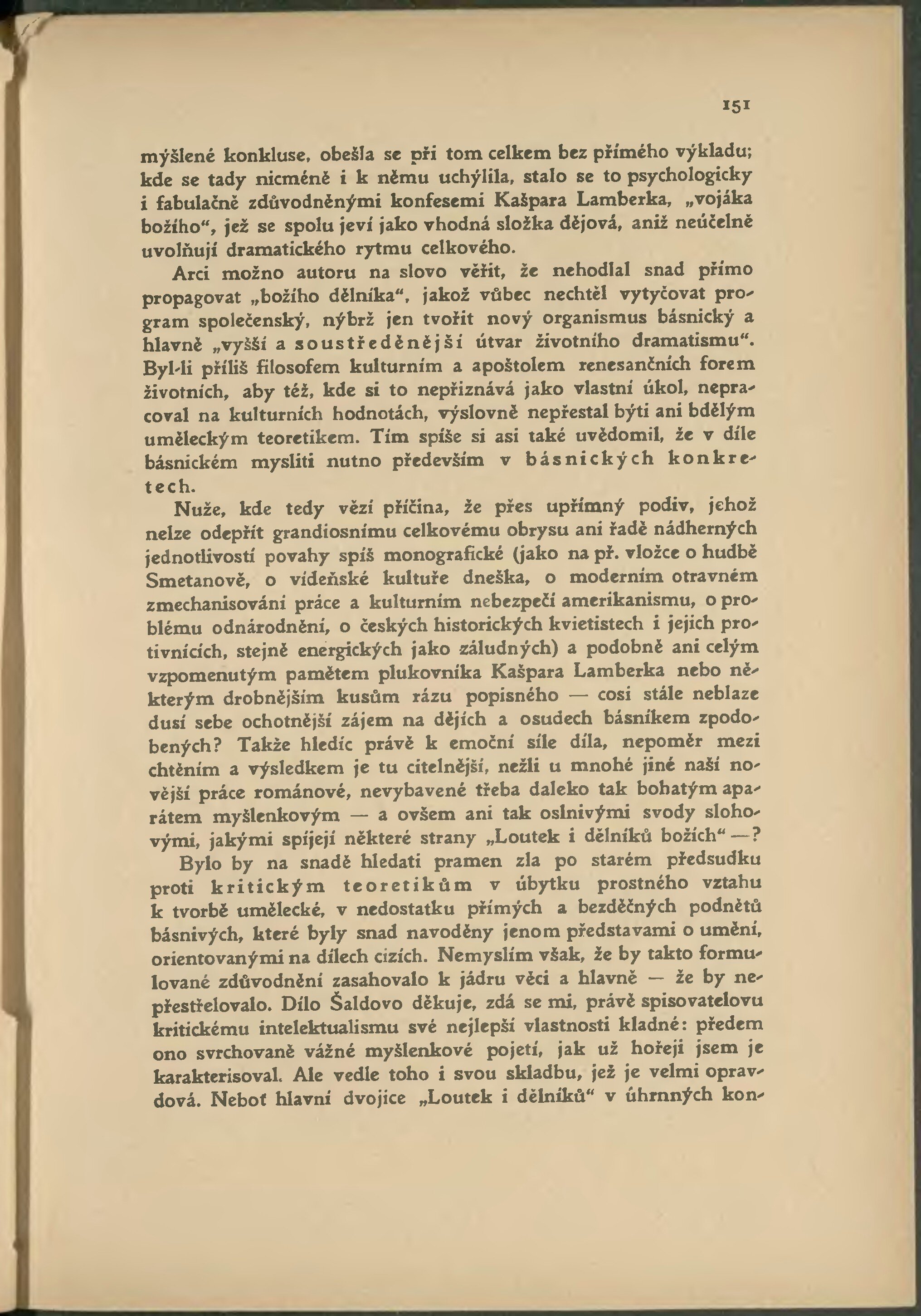 151

myšlené konkluse, obešla se při tom celkem bez přímého výkladu; kde se tady nicméně i k němu uchýlila, stalo se to psychologicky i fabulačně zdůvodněnými konfesemi Kašpara Lamberka, „vojáka božího“, jež se spolu jeví jako vhodná složka dějová, aniž neúčelně uvolňují dramatického rytmu celkového.

Arci možno autoru na slovo věřit, že nehodlal snad přímo propagovat „božího dělníka“, jakož vůbec nechtěl vytyčovat program společenský, nýbrž jen tvořit nový organismus básnický a hlavně „vyšší a soustředěnější útvar životního dramatismu“. Byl-li příliš filosofem kulturním a apoštolem renesančních forem životních, aby též, kde si to nepřiznává jako vlastní úkol, nepracoval na kulturních hodnotách, výslovně nepřestal býti ani bdělým uměleckým teoretikem. Tím spíše si asi také uvědomil, že v díle básnickém mysliti nutno především v básnických konkretech.

Nuže, kde tedy vězí příčina, že přes upřímný podiv, jehož nelze odepřít grandiosnímu celkovému obrysu ani řadě nádherných jednotlivostí povahy spíš monografické (jako na př. vložce o hudbě Smetanově, o vídeňské kultuře dneška, o moderním otravném zmechanisování práce a kulturním nebezpečí amerikanismu, o problému odnárodnění, o českých historických kvietistech i jejich protivnících, stejně energických jako záludných) a podobně ani celým vzpomenutým pamětem plukovníka Kašpara Lamberka nebo některým drobnějším kusům rázu popisného — cosi stále neblaze dusí sebe ochotnější zájem na dějích a osudech básníkem zpodobených? Takže hledíc právě k emoční síle díla, nepoměr mezi chtěním a výsledkem je tu citelnější, nežli u mnohé jiné naší novější práce románové, nevybavené třeba daleko tak bohatým aparátem myšlenkovým — a ovšem ani tak oslnivými svody slohovými, jakými spíjejí některé strany „Loutek i dělníků božích“ —?

Bylo by na snadě hledati pramen zla po starém předsudku proti kritickým teoretikům v úbytku prostného vztahu k tvorbě umělecké, v nedostatku přímých a bezděčných podnětů básnivých, které byly snad navoděny jenom představami o umění, orientovanými na dílech cizích. Nemyslím však, že by takto formulované zdůvodnění zasahovalo k jádru věci a hlavně — že by nepřestřelovalo. Dílo Šaldovo děkuje, zdá se mi, právě spisovatelovu kritickému intelektualismu své nejlepší vlastnosti kladné: předem ono svrchovaně vážné myšlenkové pojetí, jak už hořeji jsem je karakterisoval. Ale vedle toho i svou skladbu, jež je velmi opravdová. Neboť hlavní dvojice „Loutek i dělníků“ v úhrnných kon-